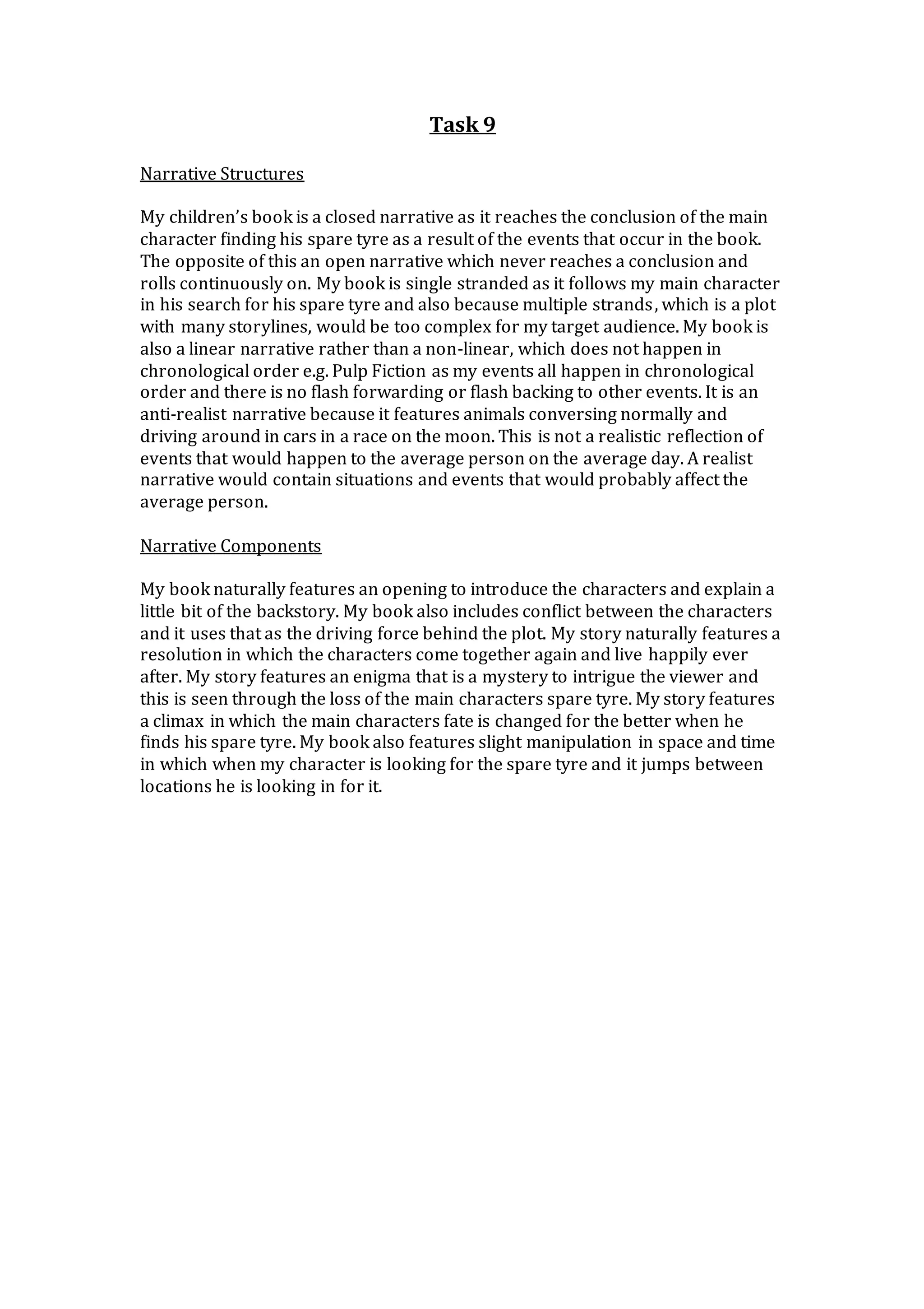 Task 9

Narrative Structures

My children's book is a closed narrative as it reaches the conclusion of the main character finding his spare tyre as a result of the events that occur in the book. The opposite of this an open narrative which never reaches a conclusion and rolls continuously on. My book is single stranded as it follows my main character in his search for his spare tyre and also because multiple strands, which is a plot with many storylines, would be too complex for my target audience. My book is also a linear narrative rather than a non-linear, which does not happen in chronological order e.g. Pulp Fiction as my events all happen in chronological order and there is no flash forwarding or flash backing to other events. It is an anti-realist narrative because it features animals conversing normally and driving around in cars in a race on the moon. This is not a realistic reflection of events that would happen to the average person on the average day. A realist narrative would contain situations and events that would probably affect the average person.

Narrative Components

My book naturally features an opening to introduce the characters and explain a little bit of the backstory. My book also includes conflict between the characters and it uses that as the driving force behind the plot. My story naturally features a resolution in which the characters come together again and live happily ever after. My story features an enigma that is a mystery to intrigue the viewer and this is seen through the loss of the main characters spare tyre. My story features a climax in which the main characters fate is changed for the better when he finds his spare tyre. My book also features slight manipulation in space and time in which when my character is looking for the spare tyre and it jumps between locations he is looking in for it.